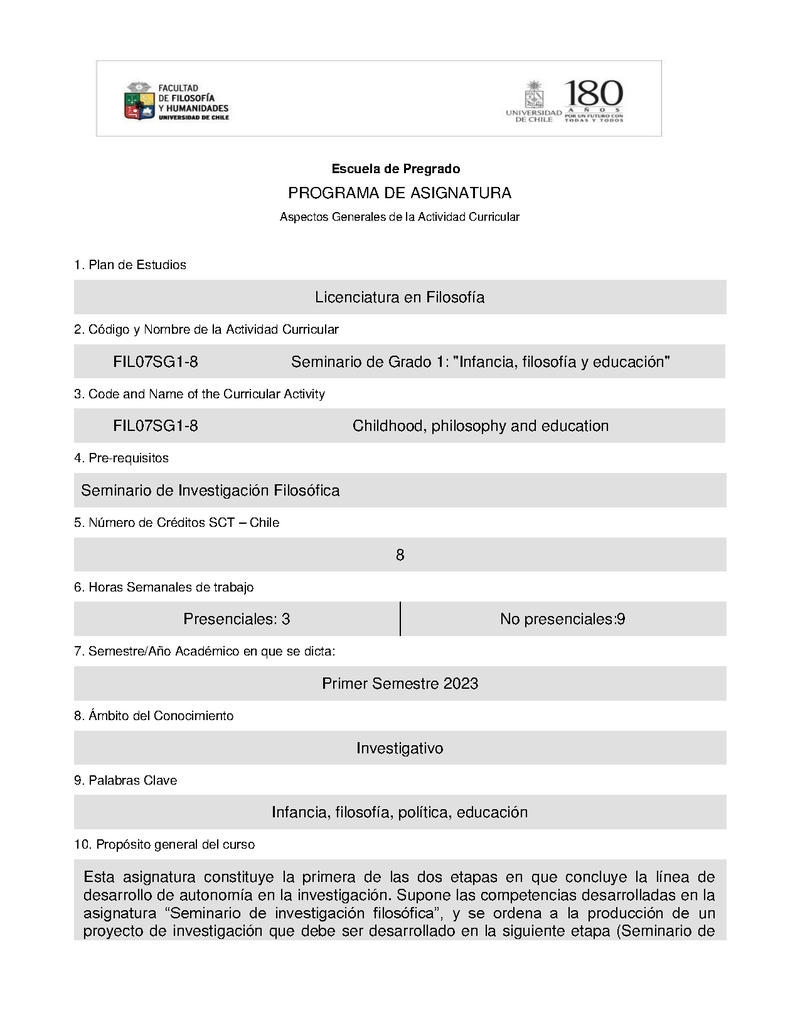 FACULTAD DE FILOSOFÍA Y HUMANIDADES UNIVERSIDAD DE CHILE

UNIVERSIDAD DE CHILE 180 AÑOS POR UN FUTURO CON TODAS Y TODOS

Escuela de Pregrado

PROGRAMA DE ASIGNATURA

Aspectos Generales de la Actividad Curricular

1. Plan de Estudios

Licenciatura en Filosofía

2. Código y Nombre de la Actividad Curricular

FIL07SG1-8 Seminario de Grado 1: "Infancia, filosofía y educación"

3. Code and Name of the Curricular Activity

FIL07SG1-8 Childhood, philosophy and education

4. Pre-requisitos

Seminario de Investigación Filosófica

5. Número de Créditos SCT – Chile

8

6. Horas Semanales de trabajo

| Presenciales: 3 | No presenciales:9 |
|---|---|

7. Semestre/Año Académico en que se dicta:

Primer Semestre 2023

8. Ámbito del Conocimiento

Investigativo

9. Palabras Clave

Infancia, filosofía, política, educación

10. Propósito general del curso

Esta asignatura constituye la primera de las dos etapas en que concluye la línea de desarrollo de autonomía en la investigación. Supone las competencias desarrolladas en la asignatura “Seminario de investigación filosófica”, y se ordena a la producción de un proyecto de investigación que debe ser desarrollado en la siguiente etapa (Seminario de